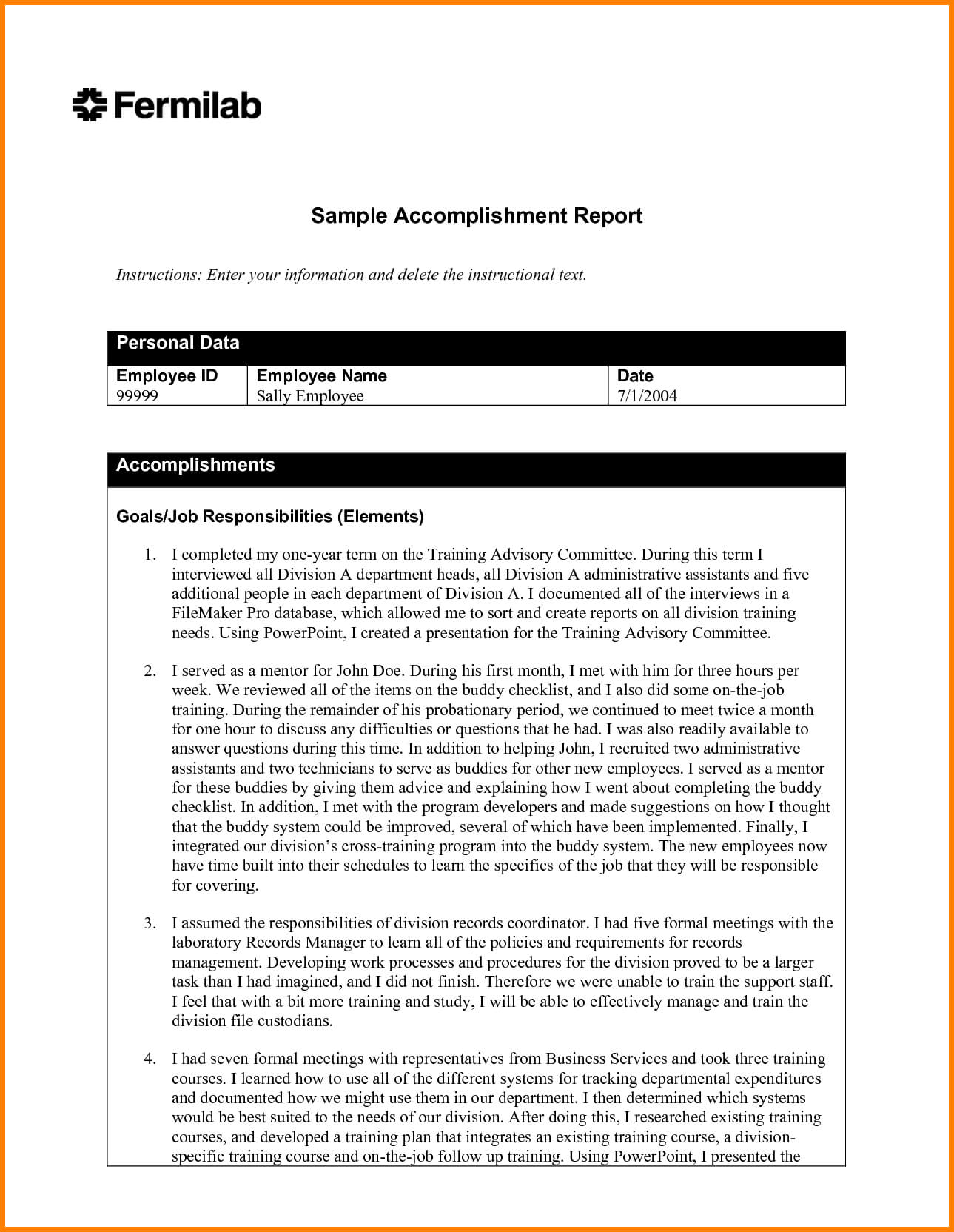 Fermilab

Sample Accomplishment Report

Instructions: Enter your information and delete the instructional text.

Personal Data

| Employee ID | Employee Name | Date |
|---|---|---|
| 99999 | Sally Employee | 7/1/2004 |

Accomplishments

Goals/Job Responsibilities (Elements)

1. I completed my one-year term on the Training Advisory Committee. During this term I interviewed all Division A department heads, all Division A administrative assistants and five additional people in each department of Division A. I documented all of the interviews in a FileMaker Pro database, which allowed me to sort and create reports on all division training needs. Using PowerPoint, I created a presentation for the Training Advisory Committee.

2. I served as a mentor for John Doe. During his first month, I met with him for three hours per week. We reviewed all of the items on the buddy checklist, and I also did some on-the-job training. During the remainder of his probationary period, we continued to meet twice a month for one hour to discuss any difficulties or questions that he had. I was also readily available to answer questions during this time. In addition to helping John, I recruited two administrative assistants and two technicians to serve as buddies for other new employees. I served as a mentor for these buddies by giving them advice and explaining how I went about completing the buddy checklist. In addition, I met with the program developers and made suggestions on how I thought that the buddy system could be improved, several of which have been implemented. Finally, I integrated our division's cross-training program into the buddy system. The new employees now have time built into their schedules to learn the specifics of the job that they will be responsible for covering.

3. I assumed the responsibilities of division records coordinator. I had five formal meetings with the laboratory Records Manager to learn all of the policies and requirements for records management. Developing work processes and procedures for the division proved to be a larger task than I had imagined, and I did not finish. Therefore we were unable to train the support staff. I feel that with a bit more training and study, I will be able to effectively manage and train the division file custodians.

4. I had seven formal meetings with representatives from Business Services and took three training courses. I learned how to use all of the different systems for tracking departmental expenditures and documented how we might use them in our department. I then determined which systems would be best suited to the needs of our division. After doing this, I researched existing training courses, and developed a training plan that integrates an existing training course, a division-specific training course and on-the-job follow up training. Using PowerPoint, I presented the